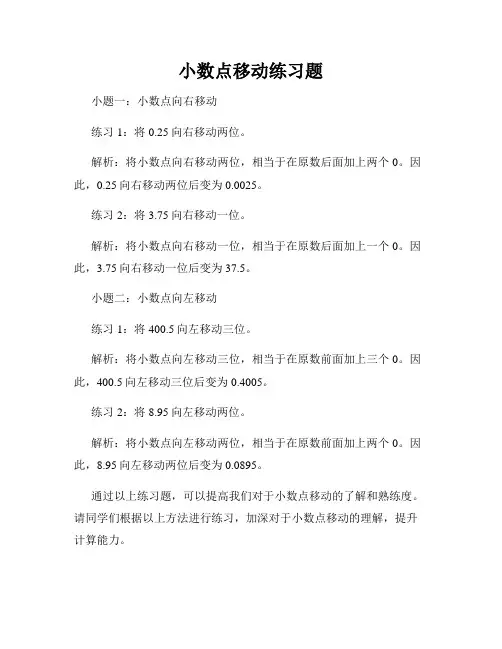 小数点移动练习题

小题一：小数点向右移动

练习 1：将 0.25 向右移动两位。

解析：将小数点向右移动两位，相当于在原数后面加上两个 0。因此，0.25 向右移动两位后变为 0.0025。

练习 2：将 3.75 向右移动一位。

解析：将小数点向右移动一位，相当于在原数后面加上一个 0。因此，3.75 向右移动一位后变为 37.5。

小题二：小数点向左移动

练习 1：将 400.5 向左移动三位。

解析：将小数点向左移动三位，相当于在原数前面加上三个 0。因此，400.5 向左移动三位后变为 0.4005。

练习 2：将 8.95 向左移动两位。

解析：将小数点向左移动两位，相当于在原数前面加上两个 0。因此，8.95 向左移动两位后变为 0.0895。

通过以上练习题，可以提高我们对于小数点移动的了解和熟练度。请同学们根据以上方法进行练习，加深对于小数点移动的理解，提升计算能力。